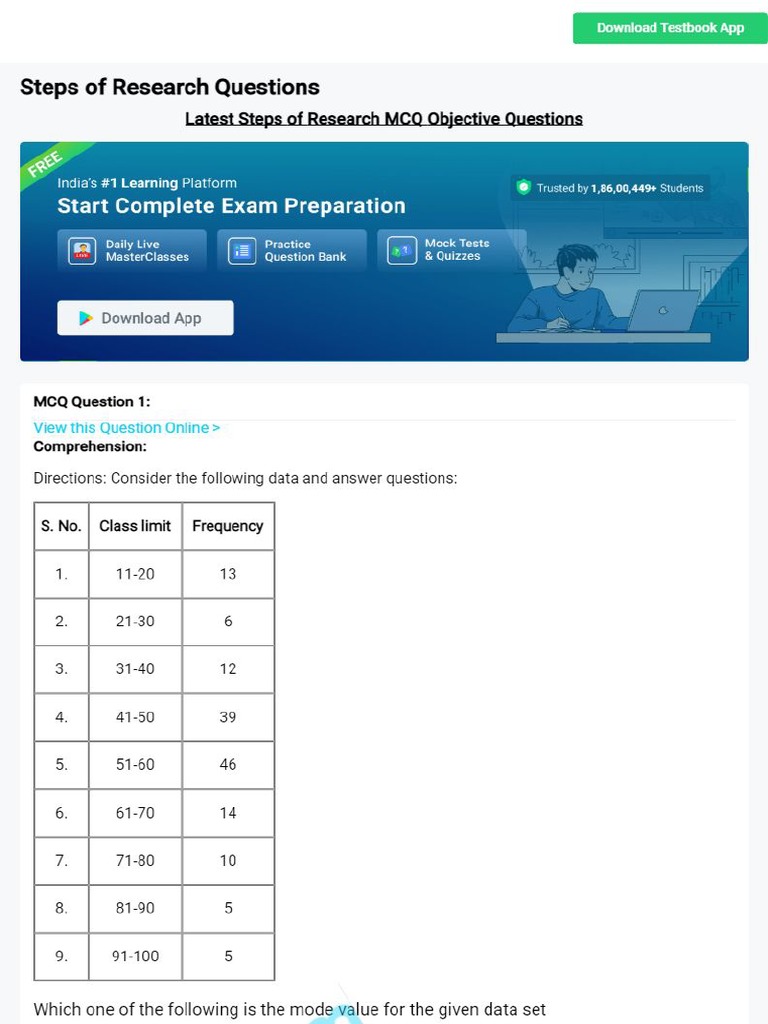 Download Testbook App

Steps of Research Questions

Latest Steps of Research MCQ Objective Questions

FREE

India's #1 Learning Platform

Start Complete Exam Preparation

Trusted by 1,86,00,449+ Students

Daily Live MasterClasses

Practice Question Bank

Mock Tests & Quizzes

Download App

MCQ Question 1:

View this Question Online >

Comprehension:

Directions: Consider the following data and answer questions:

| S. No. | Class limit | Frequency |
|---|---|---|
| 1. | 11-20 | 13 |
| 2. | 21-30 | 6 |
| 3. | 31-40 | 12 |
| 4. | 41-50 | 39 |
| 5. | 51-60 | 46 |
| 6. | 61-70 | 14 |
| 7. | 71-80 | 10 |
| 8. | 81-90 | 5 |
| 9. | 91-100 | 5 |

Which one of the following is the mode value for the given data set